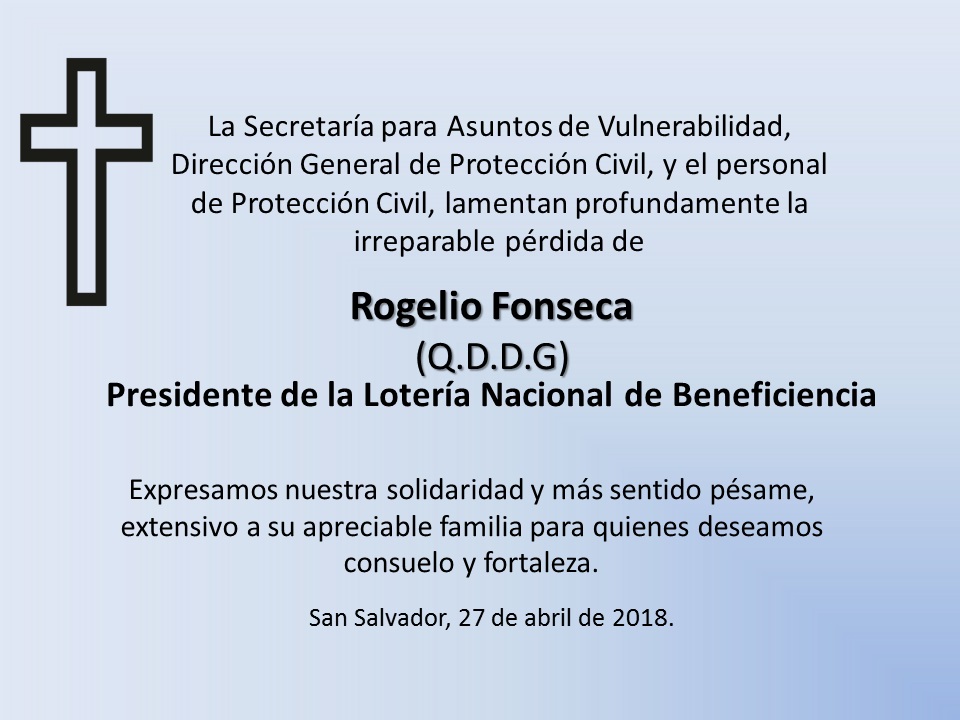 La Secretaría para Asuntos de Vulnerabilidad, Dirección General de Protección Civil, y el personal de Protección Civil, lamentan profundamente la irreparable pérdida de

Rogelio Fonseca
(Q.D.D.G)
Presidente de la Lotería Nacional de Beneficiencia

Expresamos nuestra solidaridad y más sentido pésame, extensivo a su apreciable familia para quienes deseamos consuelo y fortaleza.

San Salvador, 27 de abril de 2018.